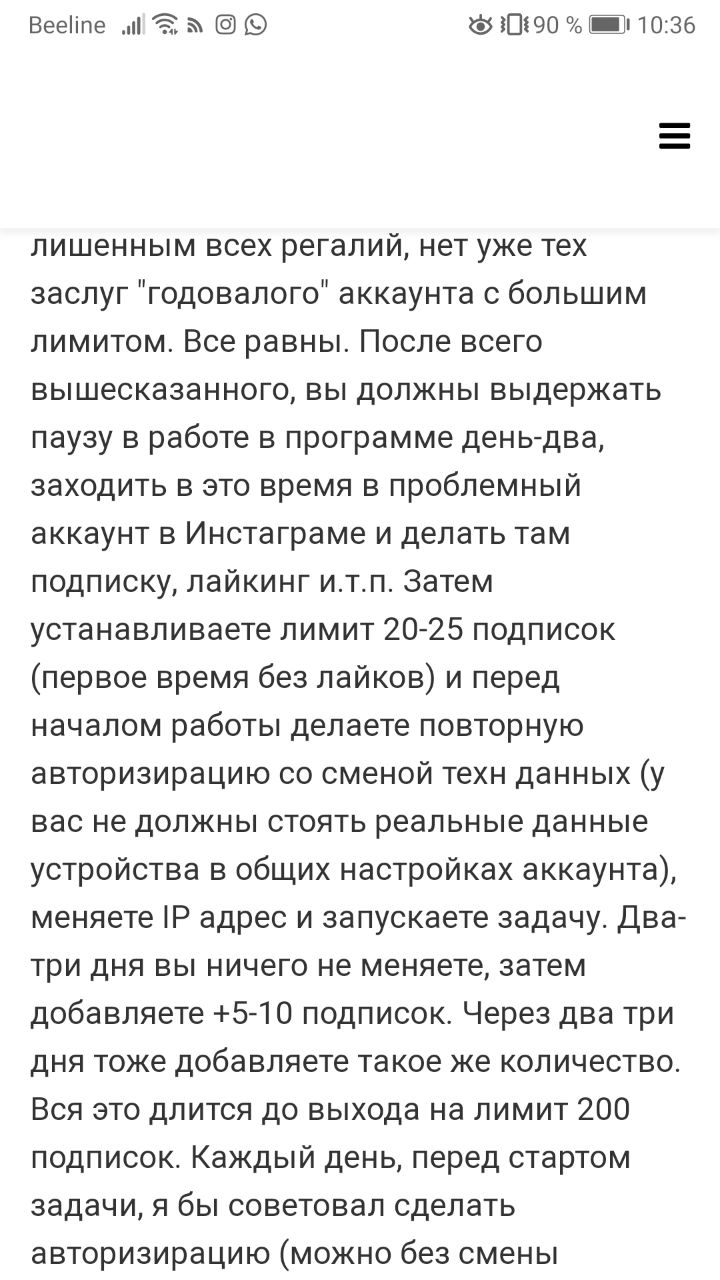 Beeline 90 % 10:36

лишенным всех регалий, нет уже тех заслуг "годовалого" аккаунта с большим лимитом. Все равны. После всего вышесказанного, вы должны выдержать паузу в работе в программе день-два, заходить в это время в проблемный аккаунт в Инстаграме и делать там подписку, лайкинг и.т.п. Затем устанавливаете лимит 20-25 подписок (первое время без лайков) и перед началом работы делаете повторную авторизирацию со сменой техн данных (у вас не должны стоять реальные данные устройства в общих настройках аккаунта), меняете IP адрес и запускаете задачу. Два-три дня вы ничего не меняете, затем добавляете +5-10 подписок. Через два три дня тоже добавляете такое же количество. Вся это длится до выхода на лимит 200 подписок. Каждый день, перед стартом задачи, я бы советовал сделать авторизирацию (можно без смены